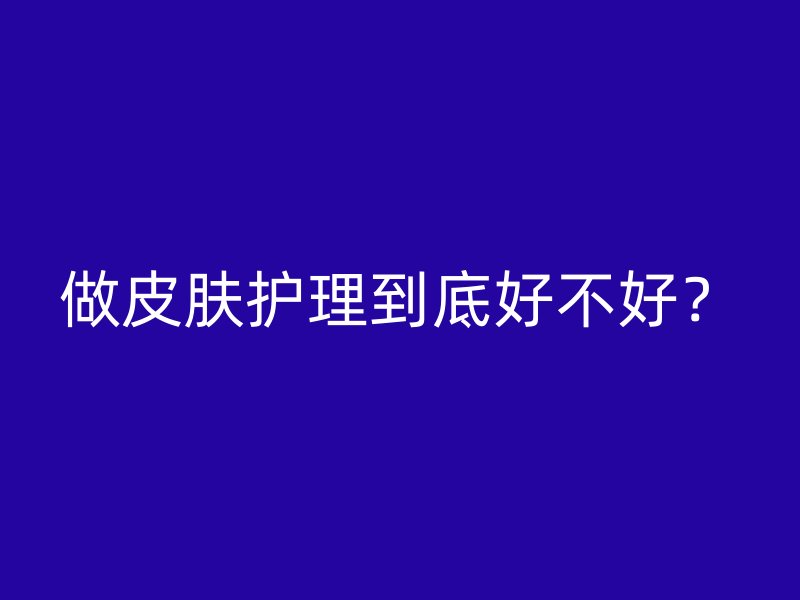 做皮肤护理到底好不好？